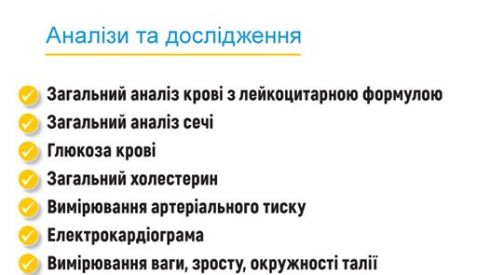 Аналізи та дослідження

Загальний аналіз крові з лейкоцитарною формулою
Загальний аналіз сечі
Глюкоза крові
Загальний холестерин
Вимірювання артеріального тиску
Електрокардіограма
Вимірювання ваги, зросту, окружності талії